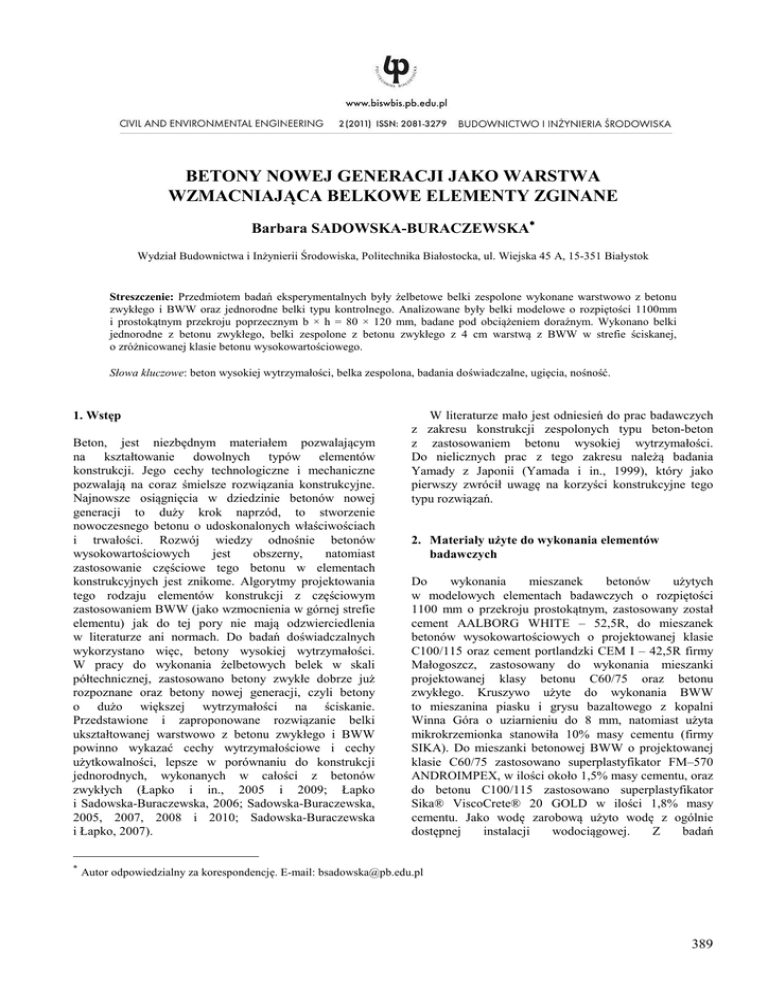 www.biswbis.pb.edu.pl

CIVIL AND ENVIRONMENTAL ENGINEERING 2 (2011) ISSN: 2081-3279 BUDOWNICTWO I INŻYNIERIA ŚRODOWISKA

BETONY NOWEJ GENERACJI JAKO WARSTWA WZMACNIAJĄCA BELKOWE ELEMENTY ZGINANE

Barbara SADOWSKA-BURACZEWSKA*

Wydział Budownictwa i Inżynierii Środowiska, Politechnika Białostocka, ul. Wiejska 45 A, 15-351 Białystok

Streszczenie: Przedmiotem badań eksperymentalnych były żelbetowe belki zespolone wykonane warstwowo z betonu zwykłego i BWW oraz jednorodne belki typu kontrolnego. Analizowane były belki modelowe o rozpiętości 1100mm i prostokątnym przekroju poprzecznym b × h = 80 × 120 mm, badane pod obciążeniem doraźnym. Wykonano belki jednorodne z betonu zwykłego, belki zespolone z betonu zwykłego z 4 cm warstwą z BWW w strefie ściskanej, o zróżnicowanej klasie betonu wysokowartościowego.

Słowa kluczowe: beton wysokiej wytrzymałości, belka zespolona, badania doświadczalne, ugięcia, nośność.

1. Wstęp

Beton, jest niezbędnym materiałem pozwalającym na kształtowanie dowolnych typów elementów konstrukcji. Jego cechy technologiczne i mechaniczne pozwalają na coraz śmielsze rozwiązania konstrukcyjne. Najnowsze osiągnięcia w dziedzinie betonów nowej generacji to duży krok naprzód, to stworzenie nowoczesnego betonu o udoskonalonych właściwościach i trwałości. Rozwój wiedzy odnośnie betonów wysokowartościowych jest obszerny, natomiast zastosowanie częściowe tego betonu w elementach konstrukcyjnych jest znikome. Algorytmy projektowania tego rodzaju elementów konstrukcji z częściowym zastosowaniem BWW (jako wzmocnienia w górnej strefie elementu) jak do tej pory nie mają odzwierciedlenia w literaturze ani normach. Do badań doświadczalnych wykorzystano więc, betony wysokiej wytrzymałości. W pracy do wykonania żelbetowych belek w skali półtechnicznej, zastosowano betony zwykłe dobrze już rozpoznane oraz betony nowej generacji, czyli betony o dużo większej wytrzymałości na ściskanie. Przedstawione i zaproponowane rozwiązanie belki ukształtowanej warstwowo z betonu zwykłego i BWW powinno wykazać cechy wytrzymałościowe i cechy użytkowalności, lepsze w porównaniu do konstrukcji jednorodnych, wykonanych w całości z betonów zwykłych (Łapko i in., 2005 i 2009; Łapko i Sadowska-Buraczewska, 2006; Sadowska-Buraczewska, 2005, 2007, 2008 i 2010; Sadowska-Buraczewska i Łapko, 2007).

W literaturze mało jest odniesień do prac badawczych z zakresu konstrukcji zespolonych typu beton-beton z zastosowaniem betonu wysokiej wytrzymałości. Do nielicznych prac z tego zakresu należą badania Yamady z Japonii (Yamada i in., 1999), który jako pierwszy zwrócił uwagę na korzyści konstrukcyjne tego typu rozwiązań.

2. Materiały użyte do wykonania elementów badawczych

Do wykonania mieszanek betonów użytych w modelowych elementach badawczych o rozpiętości 1100 mm o przekroju prostokątnym, zastosowany został cement AALBORG WHITE – 52,5R, do mieszanek betonów wysokowartościowych o projektowanej klasie C100/115 oraz cement portlandzki CEM I – 42,5R firmy Małogoszcz, zastosowany do wykonania mieszanki projektowanej klasy betonu C60/75 oraz betonu zwykłego. Kruszywo użyte do wykonania BWW to mieszanina piasku i grysu bazaltowego z kopalni Winna Góra o uziarnieniu do 8 mm, natomiast użyta mikrokrzemionka stanowiła 10% masy cementu (firmy SIKA). Do mieszanki betonowej BWW o projektowanej klasie C60/75 zastosowano superplastyfikator FM–570 ANDROIMPEX, w ilości około 1,5% masy cementu, oraz do betonu C100/115 zastosowano superplastyfikator Sika® ViscoCrete® 20 GOLD w ilości 1,8% masy cementu. Jako wodę zarobową użyto wodę z ogólnie dostępnej instalacji wodociągowej. Z badań

* Autor odpowiedzialny za korespondencję. E-mail: bsadowska@pb.edu.pl

389